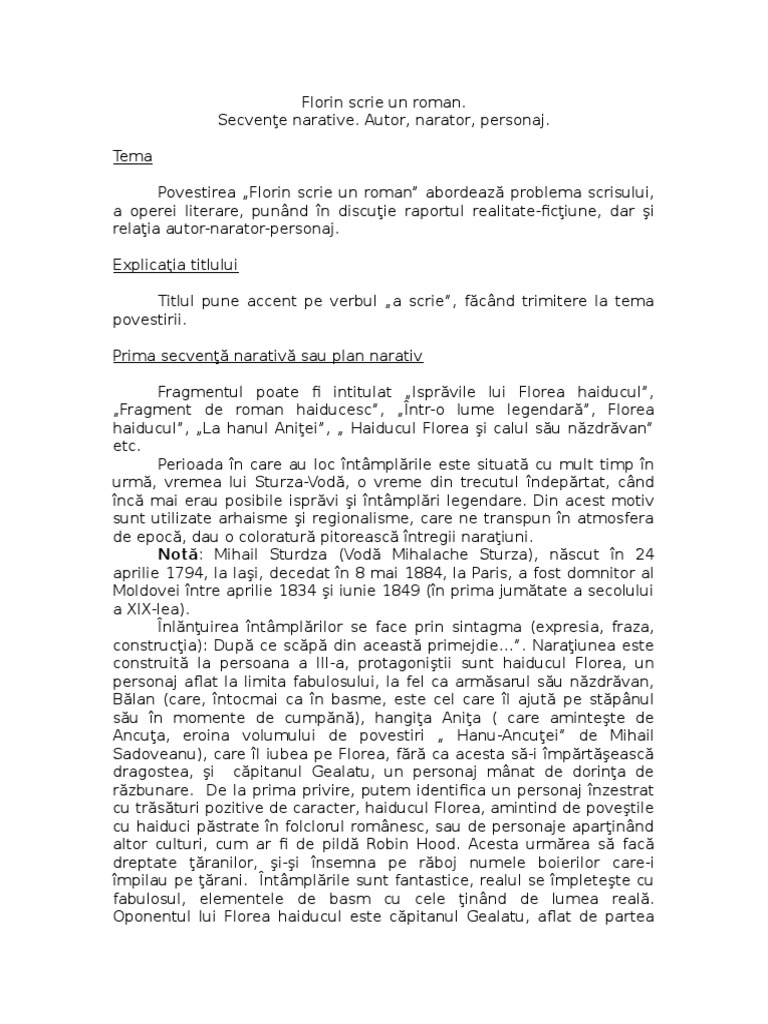 Florin scrie un roman.
Secvenţe narative. Autor, narator, personaj.

Tema

Povestirea „Florin scrie un roman" abordează problema scrisului, a operei literare, punând în discuţie raportul realitate-ficţiune, dar şi relaţia autor-narator-personaj.

Explicaţia titlului

Titlul pune accent pe verbul „a scrie", făcând trimitere la tema povestirii.

Prima secvenţă narativă sau plan narativ

Fragmentul poate fi intitulat „Isprăvile lui Florea haiducul", „Fragment de roman haiducesc", „Într-o lume legendară", Florea haiducul", „La hanul Aniţei", „ Haiducul Florea şi calul său năzdrăvan" etc.

Perioada în care au loc întâmplările este situată cu mult timp în urmă, vremea lui Sturza-Vodă, o vreme din trecutul îndepărtat, când încă mai erau posibile isprăvi şi întâmplări legendare. Din acest motiv sunt utilizate arhaisme şi regionalisme, care ne transpun în atmosfera de epocă, dau o coloratură pitorească întregii naraţiuni.

Notă: Mihail Sturdza (Vodă Mihalache Sturza), născut în 24 aprilie 1794, la Iaşi, decedat în 8 mai 1884, la Paris, a fost domnitor al Moldovei între aprilie 1834 şi iunie 1849 (în prima jumătate a secolului a XIX-lea).

Înlănţuirea întâmplărilor se face prin sintagma (expresia, fraza, construcţia): După ce scăpă din această primejdie...". Naraţiunea este construită la persoana a III-a, protagoniştii sunt haiducul Florea, un personaj aflat la limita fabulosului, la fel ca armăsarul său năzdrăvan, Bălan (care, întocmai ca în basme, este cel care îl ajută pe stăpânul său în momente de cumpănă), hangiţa Aniţa ( care aminteşte de Ancuţa, eroina volumului de povestiri „ Hanu-Ancuţei" de Mihail Sadoveanu), care îl iubea pe Florea, fără ca acesta să-i împărtăşească dragostea, şi căpitanul Gealatu, un personaj mânat de dorinţa de răzbunare. De la prima privire, putem identifica un personaj înzestrat cu trăsături pozitive de caracter, haiducul Florea, amintind de poveştile cu haiduci păstrate în folclorul românesc, sau de personaje aparţinând altor culturi, cum ar fi de pildă Robin Hood. Acesta urmărea să facă dreptate ţăranilor, şi-şi însemna pe răboj numele boierilor care-i împilau pe ţărani. Întâmplările sunt fantastice, realul se împleteşte cu fabulosul, elementele de basm cu cele ţinând de lumea reală. Oponentul lui Florea haiducul este căpitanul Gealatu, aflat de partea